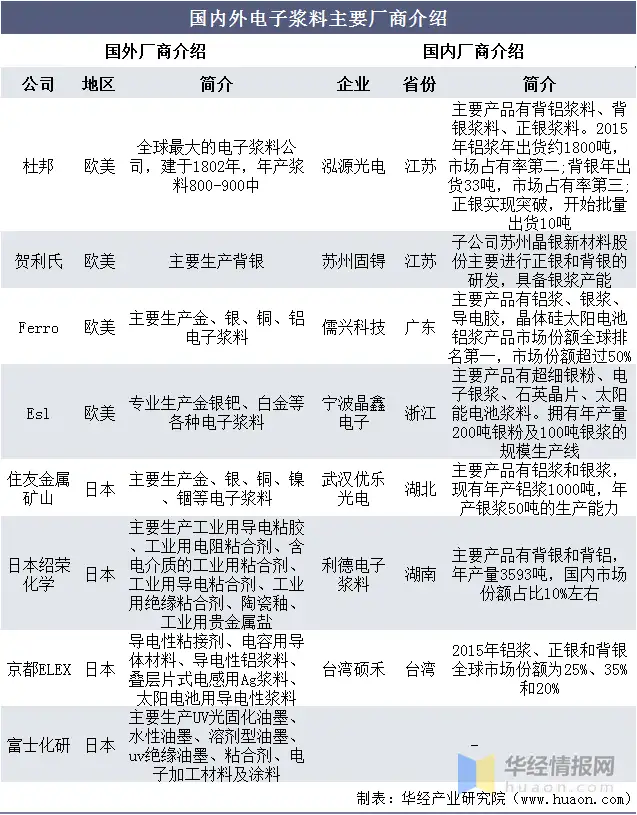 国内外电子浆料主要厂商介绍

| 国外厂商介绍 | | | 国内厂商介绍 | | |
|---|---|---|---|---|---|
| 公司 | 地区 | 简介 | 企业 | 省份 | 简介 |
| 杜邦 | 欧美 | 全球最大的电子浆料公司，建于1802年，年产浆料800-900中 | 泓源光电 | 江苏 | 主要产品有背铝浆料、背银浆料、正银浆料。2015年铝浆年出货约1800吨，市场占有率第二;背银年出货33吨，市场占有率第三;正银实现突破，开始批量出货10吨 |
| 贺利氏 | 欧美 | 主要生产背银 | 苏州固锝 | 江苏 | 子公司苏州晶银新材料股份主要进行正银和背银的研发，具备银浆产能 |
| Ferro | 欧美 | 主要生产金、银、铜、铝电子浆料 | 儒兴科技 | 广东 | 主要产品有铝浆、银浆、导电胶，晶体硅太阳电池铝浆产品市场份额全球排名第一，市场份额超过50% |
| Esl | 欧美 | 专业生产金银钯、白金等各种电子浆料 | 宁波晶鑫电子 | 浙江 | 主要产品有超细银粉、电子银浆、石英晶片、太阳能电池浆料。拥有年产量200吨银粉及100吨银浆的规模生产线 |
| 住友金属矿山 | 日本 | 主要生产金、银、铜、镍、铟等电子浆料 | 武汉优乐光电 | 湖北 | 主要产品有铝浆和银浆，现有年产铝浆1000吨，年产银浆50吨的生产能力 |
| 日本绍荣化学 | 日本 | 主要生产工业用导电粘胶、工业用电阻粘合剂、含电介质的工业用粘合剂、工业用导电粘合剂、工业用绝缘粘合剂、陶瓷釉、工业用贵金属盐 | 利德电子浆料 | 湖南 | 主要产品有背银和背铝，年产量3593吨，国内市场份额占比10%左右 |
| 京都ELEX | 日本 | 导电性粘接剂、电容用导体材料、导电性铝浆料、叠层片式电感用Ag浆料、太阳电池用导电性浆料 | 台湾硕禾 | 台湾 | 2015年铝浆、正银和背银全球市场份额为25%、35%和20% |
| 富士化研 | 日本 | 主要生产UV光固化油墨、水性油墨、溶剂型油墨、uv绝缘油墨、粘合剂、电子加工材料及涂料 | | | - |

华经情报网 huaon.com

制表：华经产业研究院（www.huaon.com）